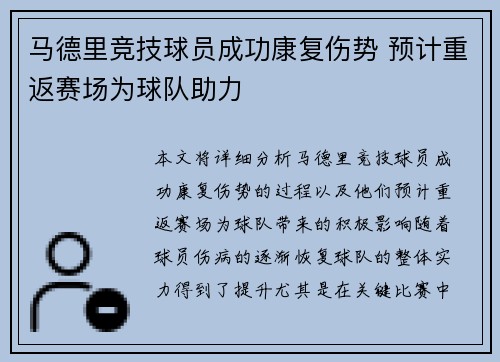 马德里竞技球员成功康复伤势 预计重返赛场为球队助力

本文将详细分析马德里竞技球员成功康复伤势的过程以及他们预计重返赛场为球队带来的积极影响随着球员伤病的逐渐恢复球队的整体实力得到了提升尤其是在关键比赛中